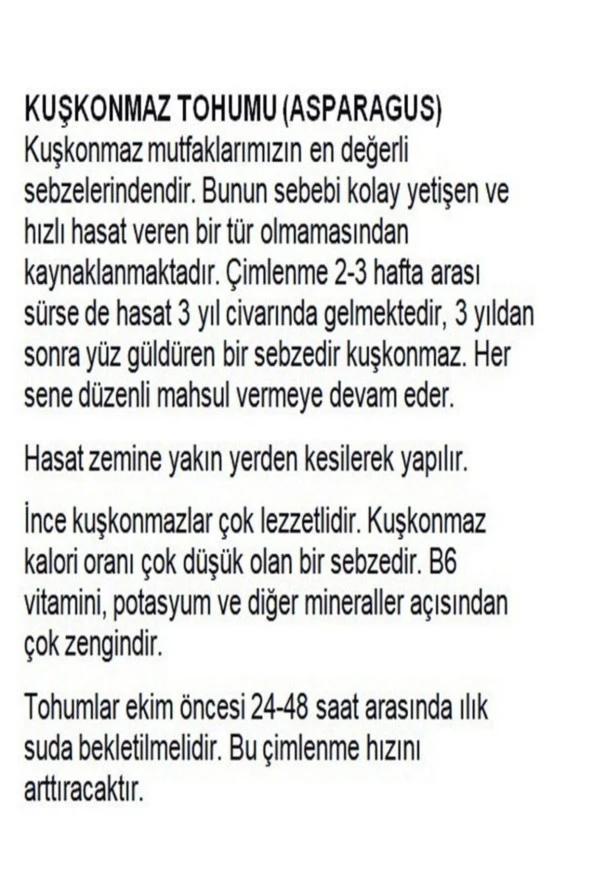 KUŞKONMAZ TOHUMU (ASPARAGUS)
Kuşkonmaz mutfaklarımızın en değerli sebzelerindendir. Bunun sebebi kolay yetişen ve hızlı hasat veren bir tür olmamasından kaynaklanmaktadır. Çimlenme 2-3 hafta arası sürse de hasat 3 yıl civarında gelmektedir, 3 yıldan sonra yüz güldüren bir sebzedir kuşkonmaz. Her sene düzenli mahsul vermeye devam eder.

Hasat zemine yakın yerden kesilerek yapılır.

İnce kuşkonmazlar çok lezzetlidir. Kuşkonmaz kalori oranı çok düşük olan bir sebzedir. B6 vitamini, potasyum ve diğer mineraller açısından çok zengindir.

Tohumlar ekim öncesi 24-48 saat arasında ılık suda bekletilmelidir. Bu çimlenme hızını arttıracaktır.